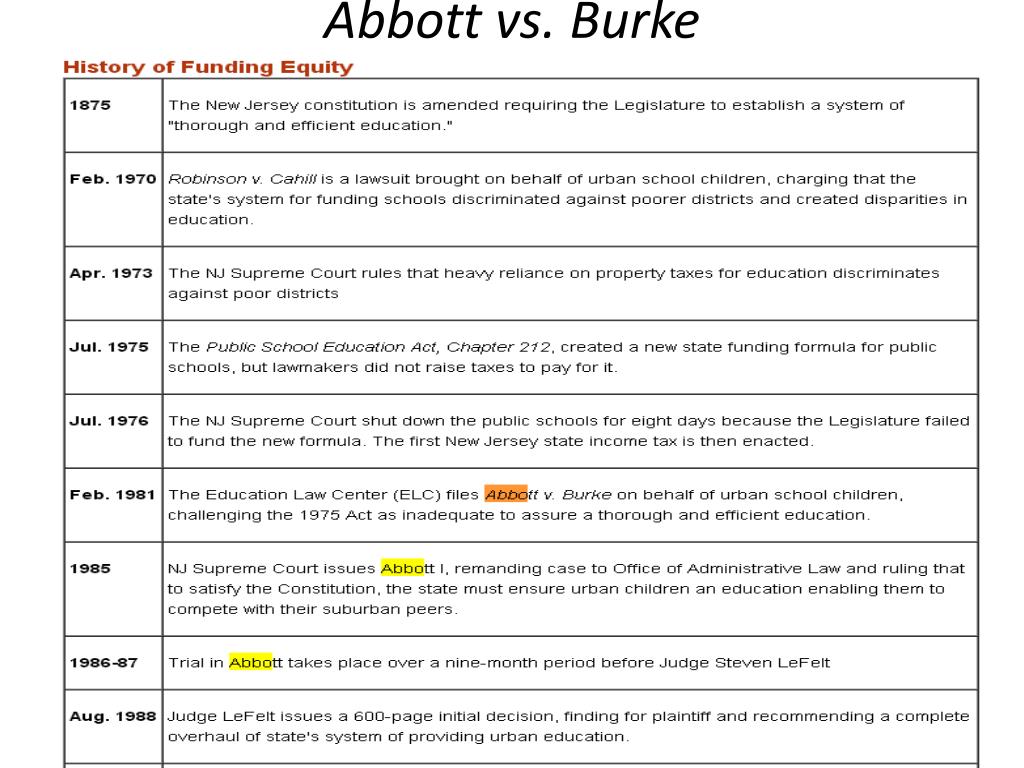 Abbott vs. Burke

History of Funding Equity

| | |
|---|---|
| 1875 | The New Jersey constitution is amended requiring the Legislature to establish a system of "thorough and efficient education." |
| Feb. 1970 | Robinson v. Cahill is a lawsuit brought on behalf of urban school children, charging that the state's system for funding schools discriminated against poorer districts and created disparities in education. |
| Apr. 1973 | The NJ Supreme Court rules that heavy reliance on property taxes for education discriminates against poor districts |
| Jul. 1975 | The Public School Education Act, Chapter 212, created a new state funding formula for public schools, but lawmakers did not raise taxes to pay for it. |
| Jul. 1976 | The NJ Supreme Court shut down the public schools for eight days because the Legislature failed to fund the new formula. The first New Jersey state income tax is then enacted. |
| Feb. 1981 | The Education Law Center (ELC) files Abbott v. Burke on behalf of urban school children, challenging the 1975 Act as inadequate to assure a thorough and efficient education. |
| 1985 | NJ Supreme Court issues Abbott I, remanding case to Office of Administrative Law and ruling that to satisfy the Constitution, the state must ensure urban children an education enabling them to compete with their suburban peers. |
| 1986-87 | Trial in Abbott takes place over a nine-month period before Judge Steven LeFelt |
| Aug. 1988 | Judge LeFelt issues a 600-page initial decision, finding for plaintiff and recommending a complete overhaul of state's system of providing urban education. |